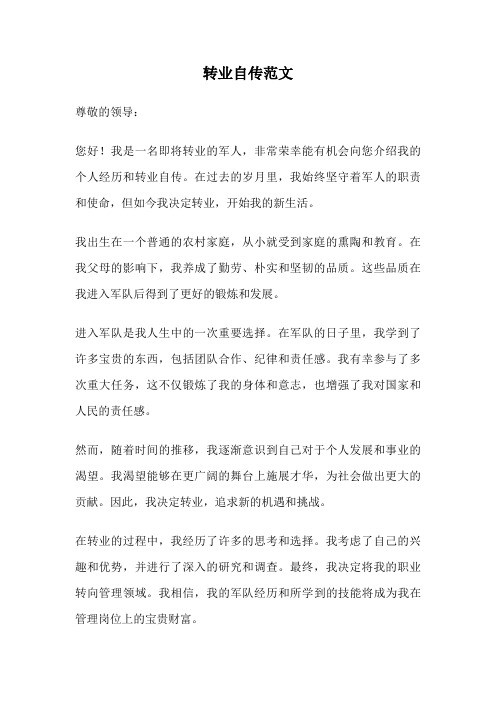 转业自传范文

尊敬的领导：

您好！我是一名即将转业的军人，非常荣幸能有机会向您介绍我的个人经历和转业自传。在过去的岁月里，我始终坚守着军人的职责和使命，但如今我决定转业，开始我的新生活。

我出生在一个普通的农村家庭，从小就受到家庭的熏陶和教育。在我父母的影响下，我养成了勤劳、朴实和坚韧的品质。这些品质在我进入军队后得到了更好的锻炼和发展。

进入军队是我人生中的一次重要选择。在军队的日子里，我学到了许多宝贵的东西，包括团队合作、纪律和责任感。我有幸参与了多次重大任务，这不仅锻炼了我的身体和意志，也增强了我对国家和人民的责任感。

然而，随着时间的推移，我逐渐意识到自己对于个人发展和事业的渴望。我渴望能够在更广阔的舞台上施展才华，为社会做出更大的贡献。因此，我决定转业，追求新的机遇和挑战。

在转业的过程中，我经历了许多的思考和选择。我考虑了自己的兴趣和优势，并进行了深入的研究和调查。最终，我决定将我的职业转向管理领域。我相信，我的军队经历和所学到的技能将成为我在管理岗位上的宝贵财富。